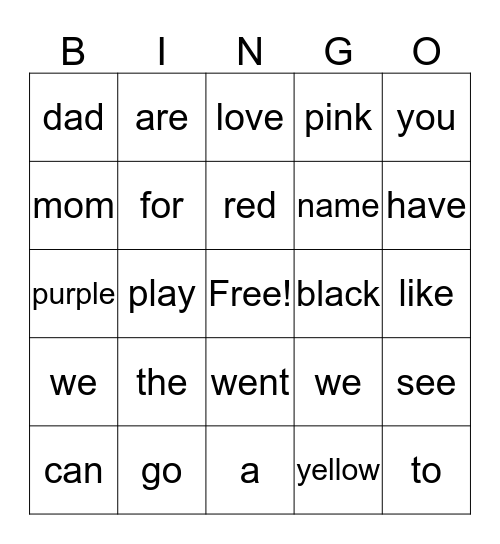 | B | I | N | G | O |
|---|---|---|---|---|
| dad | are | love | pink | you |
| mom | for | red | name | have |
| purple | play | Free! | black | like |
| we | the | went | we | see |
| can | go | a | yellow | to |